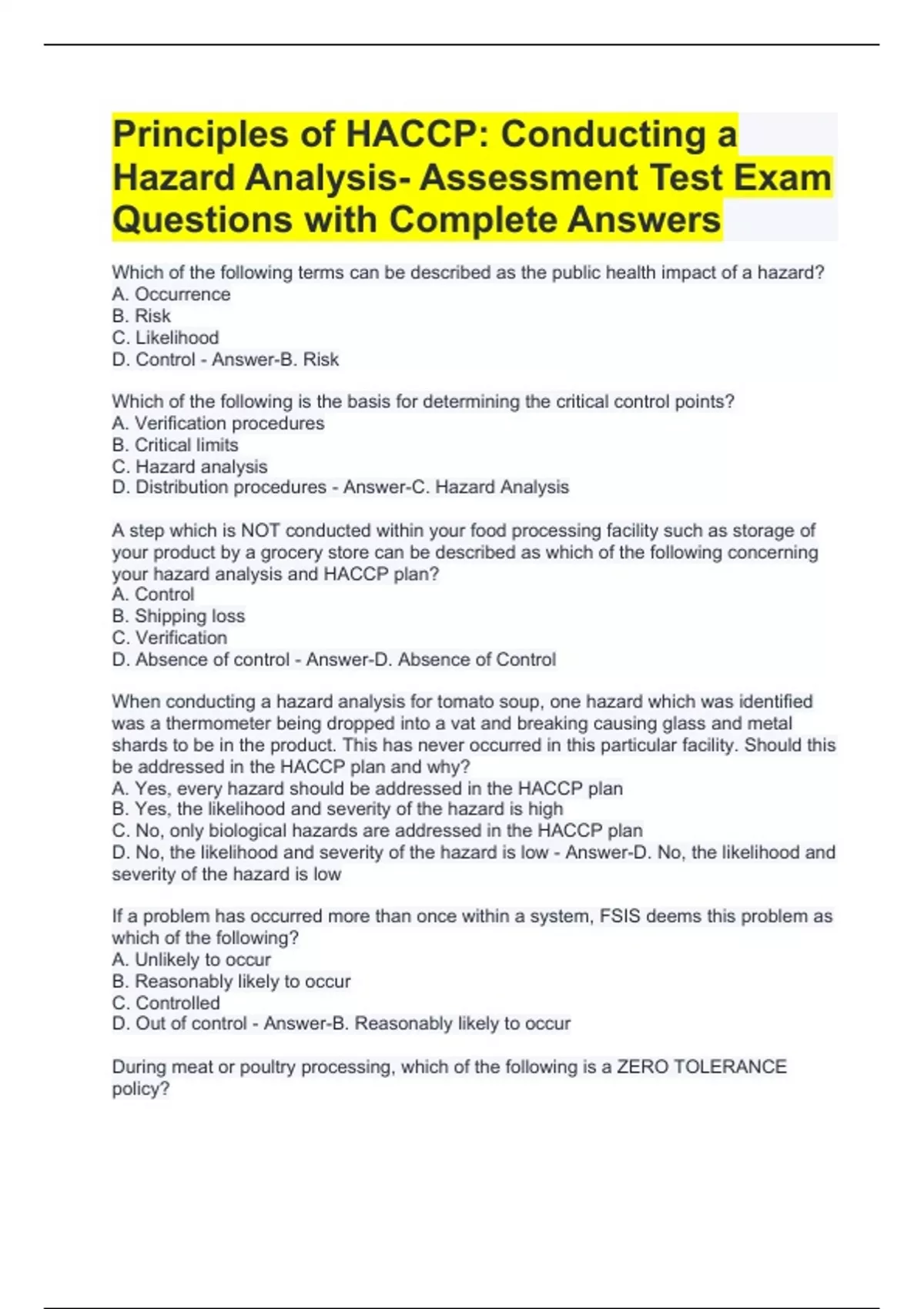 Principles of HACCP: Conducting a Hazard Analysis- Assessment Test Exam Questions with Complete Answers

Which of the following terms can be described as the public health impact of a hazard?
A. Occurrence
B. Risk
C. Likelihood
D. Control - Answer-B. Risk

Which of the following is the basis for determining the critical control points?
A. Verification procedures
B. Critical limits
C. Hazard analysis
D. Distribution procedures - Answer-C. Hazard Analysis

A step which is NOT conducted within your food processing facility such as storage of your product by a grocery store can be described as which of the following concerning your hazard analysis and HACCP plan?
A. Control
B. Shipping loss
C. Verification
D. Absence of control - Answer-D. Absence of Control

When conducting a hazard analysis for tomato soup, one hazard which was identified was a thermometer being dropped into a vat and breaking causing glass and metal shards to be in the product. This has never occurred in this particular facility. Should this be addressed in the HACCP plan and why?
A. Yes, every hazard should be addressed in the HACCP plan
B. Yes, the likelihood and severity of the hazard is high
C. No, only biological hazards are addressed in the HACCP plan
D. No, the likelihood and severity of the hazard is low - Answer-D. No, the likelihood and severity of the hazard is low

If a problem has occurred more than once within a system, FSIS deems this problem as which of the following?
A. Unlikely to occur
B. Reasonably likely to occur
C. Controlled
D. Out of control - Answer-B. Reasonably likely to occur

During meat or poultry processing, which of the following is a ZERO TOLERANCE policy?